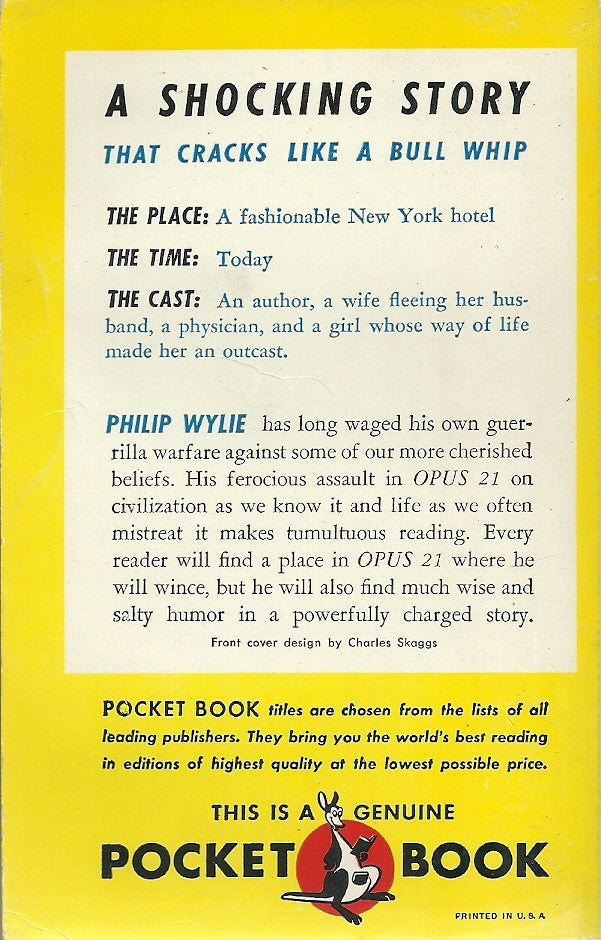 A SHOCKING STORY

THAT CRACKS LIKE A BULL WHIP

THE PLACE: A fashionable New York hotel

THE TIME: Today

THE CAST: An author, a wife fleeing her husband, a physician, and a girl whose way of life made her an outcast.

PHILIP WYLIE has long waged his own guerrilla warfare against some of our more cherished beliefs. His ferocious assault in OPUS 21 on civilization as we know it and life as we often mistreat it makes tumultuous reading. Every reader will find a place in OPUS 21 where he will wince, but he will also find much wise and salty humor in a powerfully charged story.

Front cover design by Charles Skaggs

POCKET BOOK titles are chosen from the lists of all leading publishers. They bring you the world's best reading in editions of highest quality at the lowest possible price.

THIS IS A GENUINE

POCKET BOOK

PRINTED IN U.S.A.